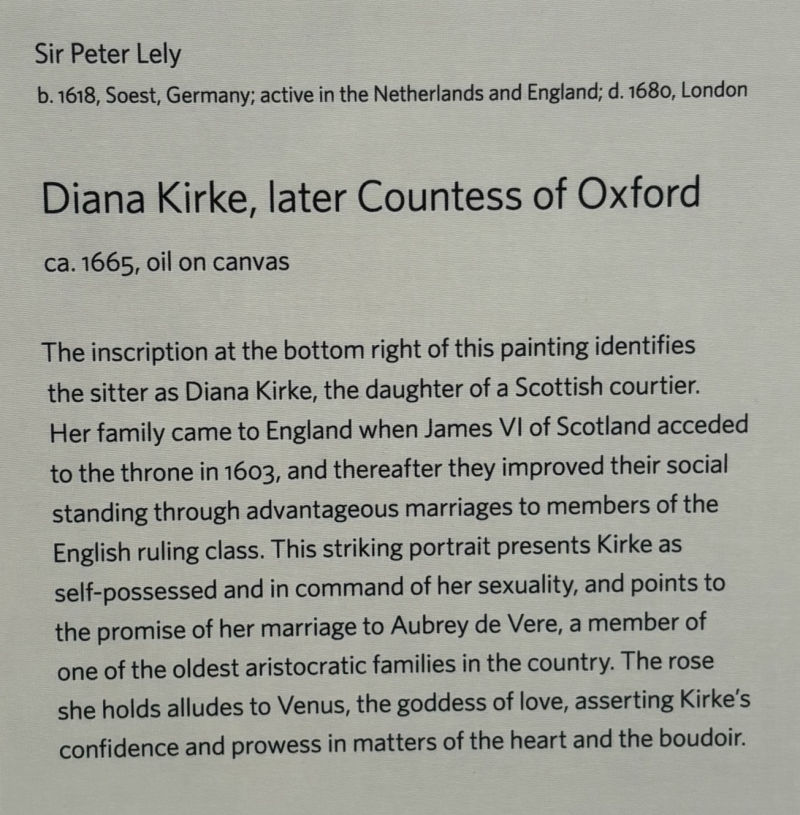 Sir Peter Lely

b. 1618, Soest, Germany; active in the Netherlands and England; d. 1680, London

Diana Kirke, later Countess of Oxford

ca. 1665, oil on canvas

The inscription at the bottom right of this painting identifies the sitter as Diana Kirke, the daughter of a Scottish courtier. Her family came to England when James VI of Scotland acceded to the throne in 1603, and thereafter they improved their social standing through advantageous marriages to members of the English ruling class. This striking portrait presents Kirke as self-possessed and in command of her sexuality, and points to the promise of her marriage to Aubrey de Vere, a member of one of the oldest aristocratic families in the country. The rose she holds alludes to Venus, the goddess of love, asserting Kirke's confidence and prowess in matters of the heart and the boudoir.